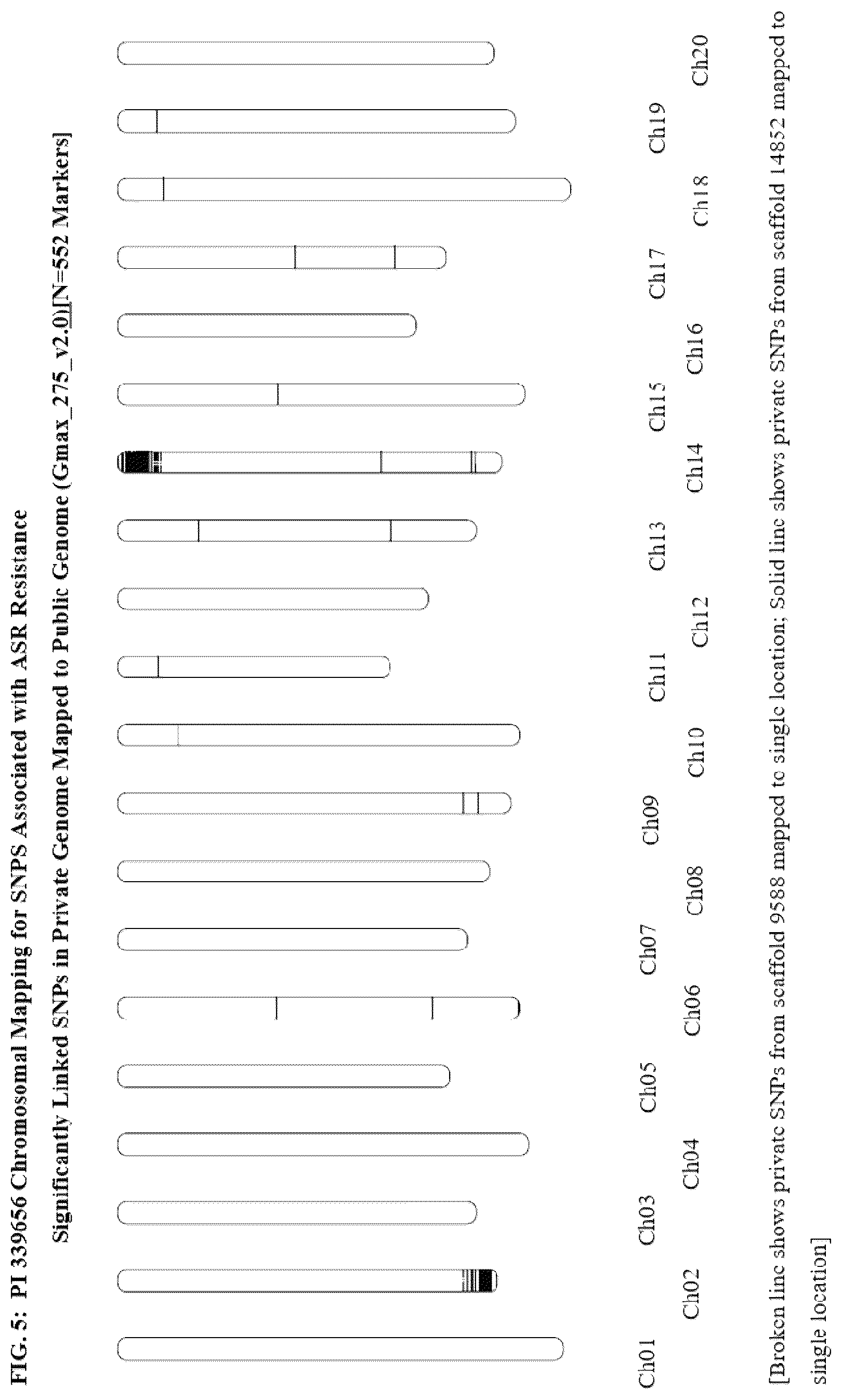 FIG. 5: PI 339656 Chromosomal Mapping for SNPS Associated with ASR Resistance

Significantly Linked SNPs in Private Genome Mapped to Public Genome (Gmax_275_v2.0)[N=552 Markers]

Ch01 Ch02 Ch03 Ch04 Ch05 Ch06 Ch07 Ch08 Ch09 Ch10 Ch11 Ch12 Ch13 Ch14 Ch15 Ch16 Ch17 Ch18 Ch19 Ch20

[Broken line shows private SNPs from scaffold 9588 mapped to single location; Solid line shows private SNPs from scaffold 14852 mapped to single location]